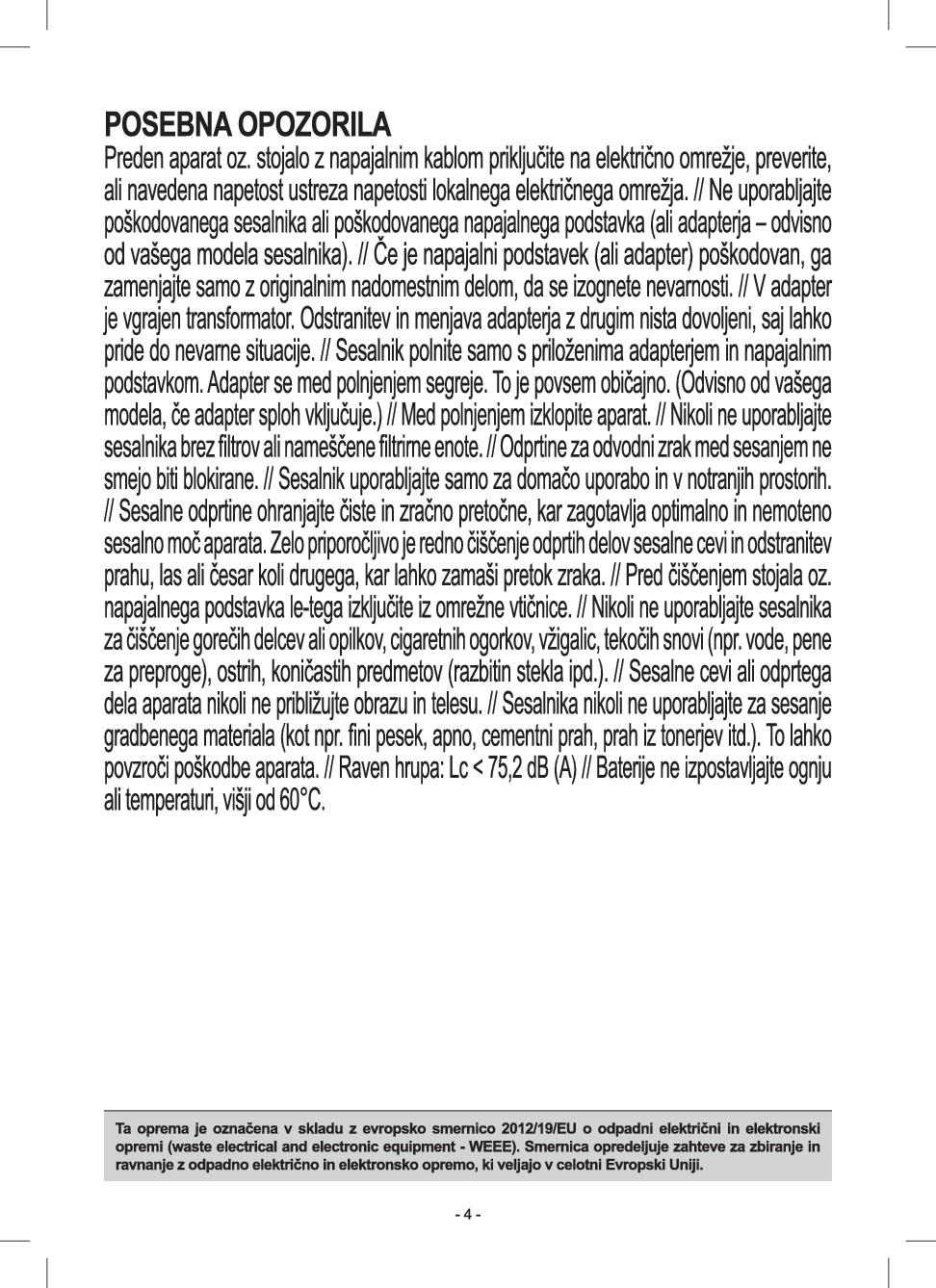 POSEBNA OPOZORILA

Preden aparat oz. stojalo z napajalnim kablom priključite na električno omrežje, preverite, ali navedena napetost ustreza napetosti lokalnega električnega omrežja. // Ne uporabljajte poškodovanega sesalnika ali poškodovanega napajalnega podstavka (ali adapterja – odvisno od vašega modela sesalnika). // Če je napajalni podstavek (ali adapter) poškodovan, ga zamenjajte samo z originalnim nadomestnim delom, da se izognete nevarnosti. // V adapter je vgrajen transformator. Odstranitev in menjava adapterja z drugim nista dovoljeni, saj lahko pride do nevarne situacije. // Sesalnik polnite samo s priloženima adapterjem in napajalnim podstavkom. Adapter se med polnjenjem segreje. To je povsem običajno. (Odvisno od vašega modela, če adapter sploh vključuje.) // Med polnjenjem izklopite aparat. // Nikoli ne uporabljajte sesalnika brez filtrov ali nameščene filtrirne enote. // Odprtine za odvodni zrak med sesanjem ne smejo biti blokirane. // Sesalnik uporabljajte samo za domačo uporabo in v notranjih prostorih. // Sesalne odprtine ohranjajte čiste in zračno pretočne, kar zagotavlja optimalno in nemoteno sesalno moč aparata. Zelo priporočljivo je redno čiščenje odprtih delov sesalne cevi in odstranitev prahu, las ali česar koli drugega, kar lahko zamaši pretok zraka. // Pred čiščenjem stojala oz. napajalnega podstavka le-tega izključite iz omrežne vtičnice. // Nikoli ne uporabljajte sesalnika za čiščenje gorečih delcev ali opilkov, cigaretnih ogorkov, vžigalic, tekočih snovi (npr. vode, pene za preproge), ostrih, koničastih predmetov (razbitin stekla ipd.). // Sesalne cevi ali odprtega dela aparata nikoli ne približujte obrazu in telesu. // Sesalnika nikoli ne uporabljajte za sesanje gradbenega materiala (kot npr. fini pesek, apno, cementni prah, prah iz tonerjev itd.). To lahko povzroči poškodbe aparata. // Raven hrupa: Lc < 75,2 dB (A) // Baterije ne izpostavljajte ognju ali temperaturi, višji od 60°C.

Ta oprema je označena v skladu z evropsko smernico 2012/19/EU o odpadni električni in elektronski opremi (waste electrical and electronic equipment - WEEE). Smernica opredeljuje zahteve za zbiranje in ravnanje z odpadno električno in elektronsko opremo, ki veljajo v celotni Evropski Uniji.

- 4 -